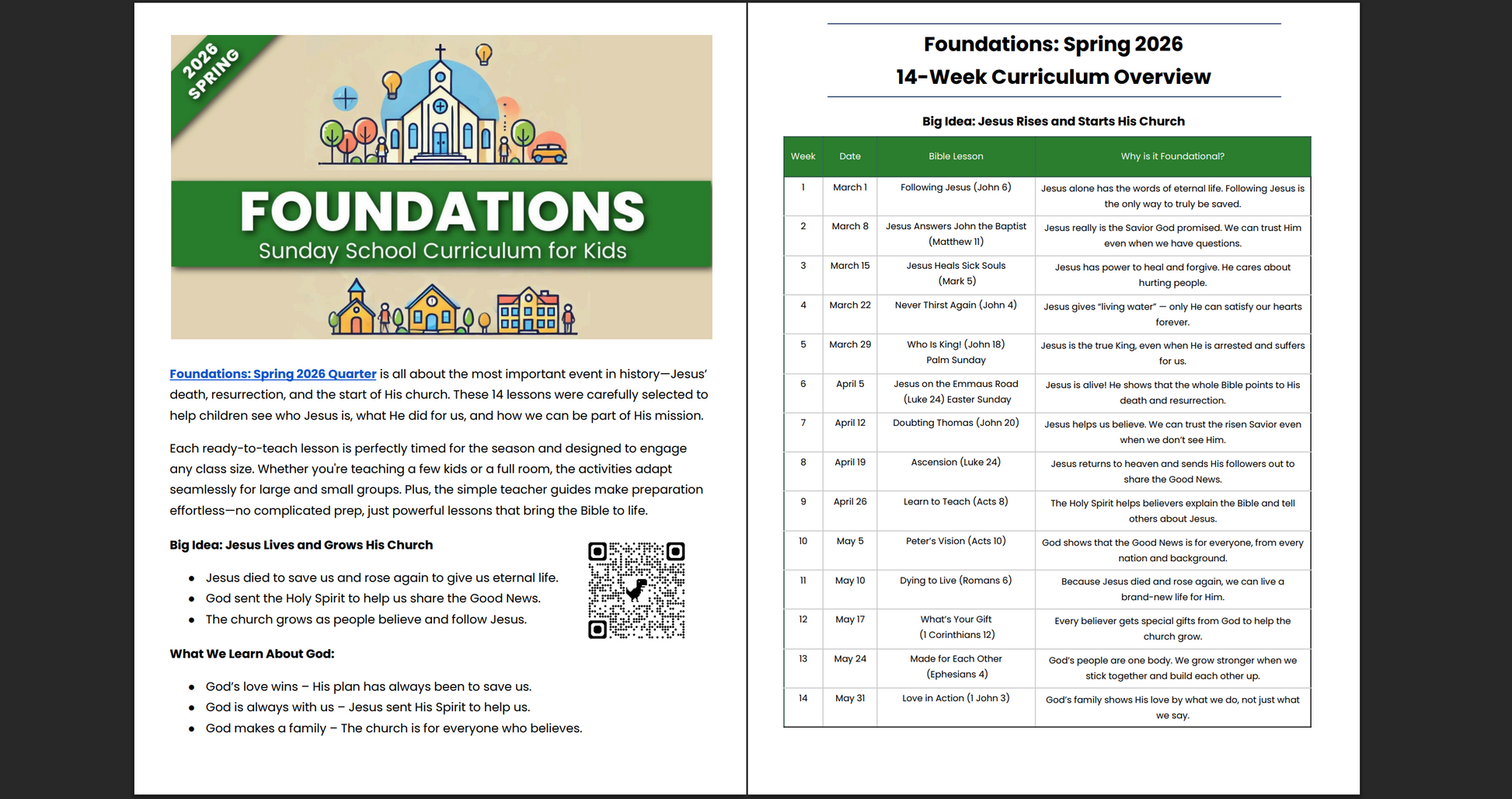 2026 SPRING

FOUNDATIONS
Sunday School Curriculum for Kids

Foundations: Spring 2026 Quarter is all about the most important event in history—Jesus' death, resurrection, and the start of His church. These 14 lessons were carefully selected to help children see who Jesus is, what He did for us, and how we can be part of His mission.

Each ready-to-teach lesson is perfectly timed for the season and designed to engage any class size. Whether you're teaching a few kids or a full room, the activities adapt seamlessly for large and small groups. Plus, the simple teacher guides make preparation effortless—no complicated prep, just powerful lessons that bring the Bible to life.

Big Idea: Jesus Lives and Grows His Church

- Jesus died to save us and rose again to give us eternal life.
- God sent the Holy Spirit to help us share the Good News.
- The church grows as people believe and follow Jesus.

What We Learn About God:

- God's love wins – His plan has always been to save us.
- God is always with us – Jesus sent His Spirit to help us.
- God makes a family – The church is for everyone who believes.

Foundations: Spring 2026
14-Week Curriculum Overview

Big Idea: Jesus Rises and Starts His Church

| Week | Date | Bible Lesson | Why is it Foundational? |
|---|---|---|---|
| 1 | March 1 | Following Jesus (John 6) | Jesus alone has the words of eternal life. Following Jesus is the only way to truly be saved. |
| 2 | March 8 | Jesus Answers John the Baptist (Matthew 11) | Jesus really is the Savior God promised. We can trust Him even when we have questions. |
| 3 | March 15 | Jesus Heals Sick Souls (Mark 5) | Jesus has power to heal and forgive. He cares about hurting people. |
| 4 | March 22 | Never Thirst Again (John 4) | Jesus gives "living water" — only He can satisfy our hearts forever. |
| 5 | March 29 | Who Is King! (John 18) Palm Sunday | Jesus is the true King, even when He is arrested and suffers for us. |
| 6 | April 5 | Jesus on the Emmaus Road (Luke 24) Easter Sunday | Jesus is alive! He shows that the whole Bible points to His death and resurrection. |
| 7 | April 12 | Doubting Thomas (John 20) | Jesus helps us believe. We can trust the risen Savior even when we don't see Him. |
| 8 | April 19 | Ascension (Luke 24) | Jesus returns to heaven and sends His followers out to share the Good News. |
| 9 | April 26 | Learn to Teach (Acts 8) | The Holy Spirit helps believers explain the Bible and tell others about Jesus. |
| 10 | May 5 | Peter's Vision (Acts 10) | God shows that the Good News is for everyone, from every nation and background. |
| 11 | May 10 | Dying to Live (Romans 6) | Because Jesus died and rose again, we can live a brand-new life for Him. |
| 12 | May 17 | What's Your Gift (1 Corinthians 12) | Every believer gets special gifts from God to help the church grow. |
| 13 | May 24 | Made for Each Other (Ephesians 4) | God's people are one body. We grow stronger when we stick together and build each other up. |
| 14 | May 31 | Love in Action (1 John 3) | God's family shows His love by what we do, not just what we say. |